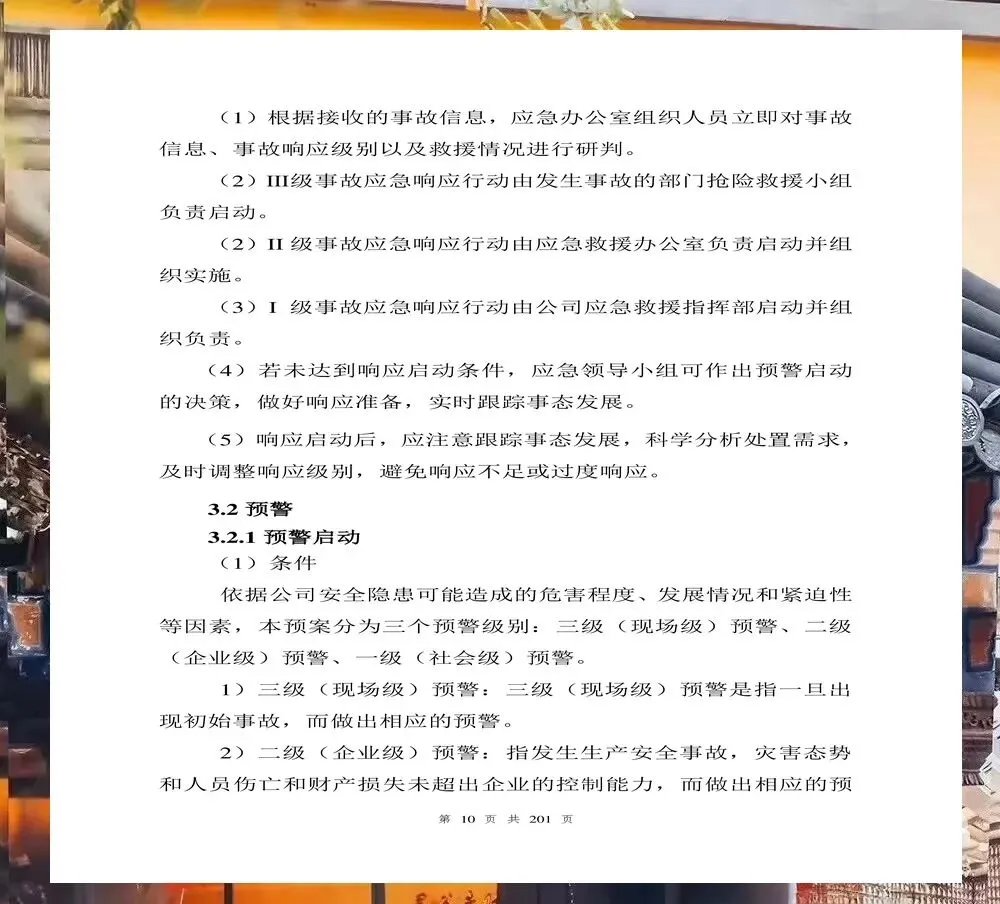 （1）根据接收的事故信息，应急办公室组织人员立即对事故信息、事故响应级别以及救援情况进行研判。

（2）III级事故应急响应行动由发生事故的部门抢险救援小组负责启动。

（2）II 级事故应急响应行动由应急救援办公室负责启动并组织实施。

（3）I 级事故应急响应行动由公司应急救援指挥部启动并组织负责。

（4）若未达到响应启动条件，应急领导小组可作出预警启动的决策，做好响应准备，实时跟踪事态发展。

（5）响应启动后，应注意跟踪事态发展，科学分析处置需求，及时调整响应级别，避免响应不足或过度响应。

3.2 预警

3.2.1 预警启动

（1）条件

依据公司安全隐患可能造成的危害程度、发展情况和紧迫性等因素，本预案分为三个预警级别：三级（现场级）预警、二级（企业级）预警、一级（社会级）预警。

1）三级（现场级）预警：三级（现场级）预警是指一旦出现初始事故，而做出相应的预警。

2）二级（企业级）预警：指发生生产安全事故，灾害态势和人员伤亡和财产损失未超出企业的控制能力，而做出相应的预

第 10 页 共 201 页